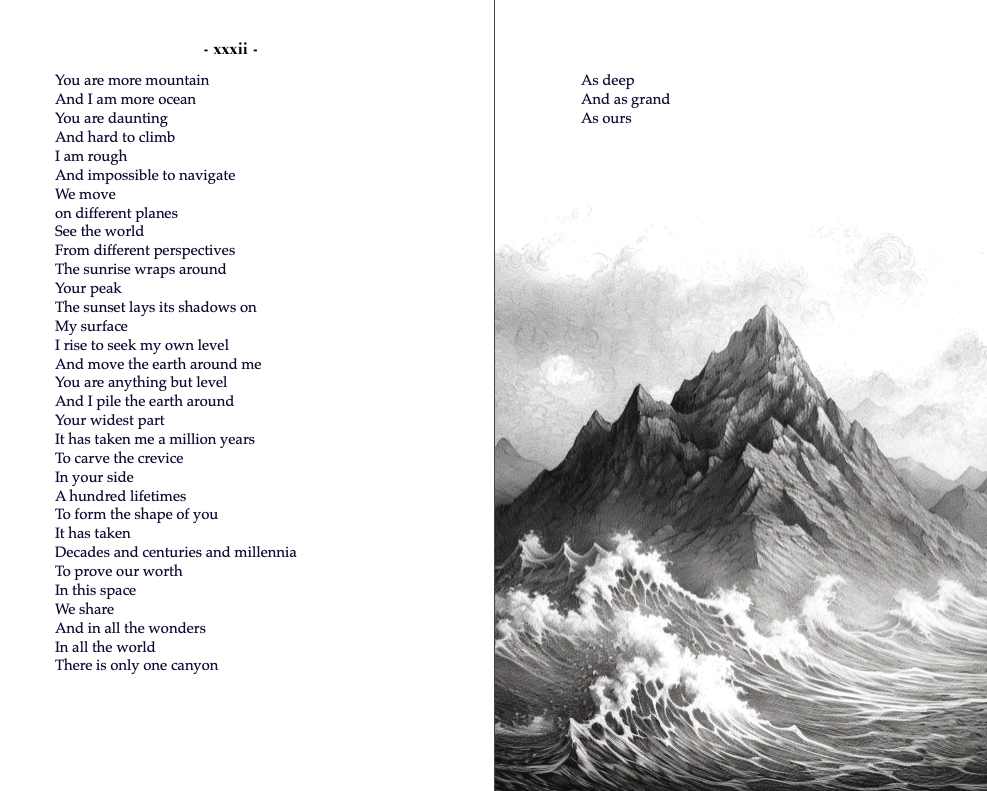 - xxxii -

You are more mountain
And I am more ocean
You are daunting
And hard to climb
I am rough
And impossible to navigate
We move
on different planes
See the world
From different perspectives
The sunrise wraps around
Your peak
The sunset lays its shadows on
My surface
I rise to seek my own level
And move the earth around me
You are anything but level
And I pile the earth around
Your widest part
It has taken me a million years
To carve the crevice
In your side
A hundred lifetimes
To form the shape of you
It has taken
Decades and centuries and millennia
To prove our worth
In this space
We share
And in all the wonders
In all the world
There is only one canyon

As deep
And as grand
As ours